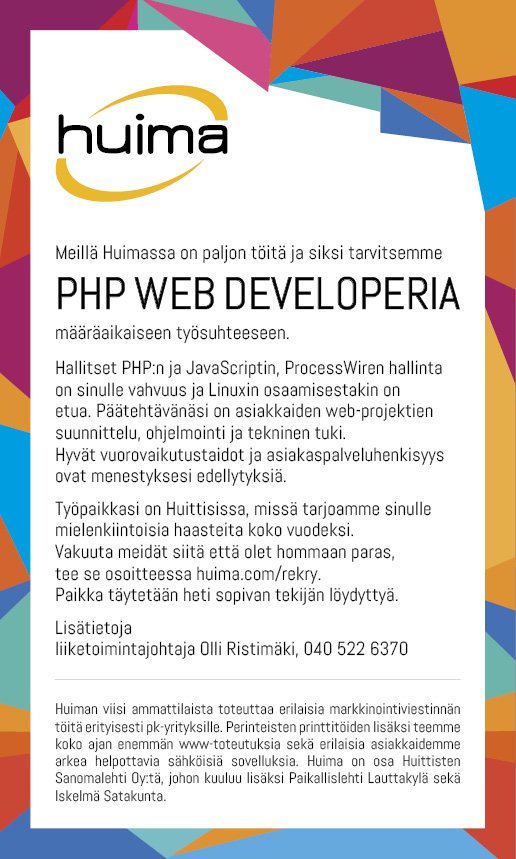 huima

Meillä Huimassa on paljon töitä ja siksi tarvitsemme

PHP WEB DEVELOPERIA

määräaikaiseen työsuhteeseen.

Hallitset PHP:n ja JavaScriptin, ProcessWiren hallinta on sinulle vahvuus ja Linuxin osaamisestakin on etua. Päätehtävänäsi on asiakkaiden web-projektien suunnittelu, ohjelmointi ja tekninen tuki.
Hyvät vuorovaikutustaidot ja asiakaspalveluhenkisyys ovat menestyksesi edellytyksiä.

Työpaikkasi on Huittisissa, missä tarjoamme sinulle mielenkiintoisia haasteita koko vuodeksi.
Vakuuta meidät siitä että olet hommaan paras, tee se osoitteessa huima.com/rekry.
Paikka täytetään heti sopivan tekijän löydyttyä.

Lisätietoja
liiketoimintajohtaja Olli Ristimäki, 040 522 6370

Huiman viisi ammattilaista toteuttaa erilaisia markkinointiviestinnän töitä erityisesti pk-yrityksille. Perinteisten printtitöiden lisäksi teemme koko ajan enemmän www-toteutuksia sekä erilaisia asiakkaidemme arkea helpottavia sähköisiä sovelluksia. Huima on osa Huittisten Sanomalehti Oy:tä, johon kuuluu lisäksi Paikallislehti Lauttakylä sekä Iskelmä Satakunta.